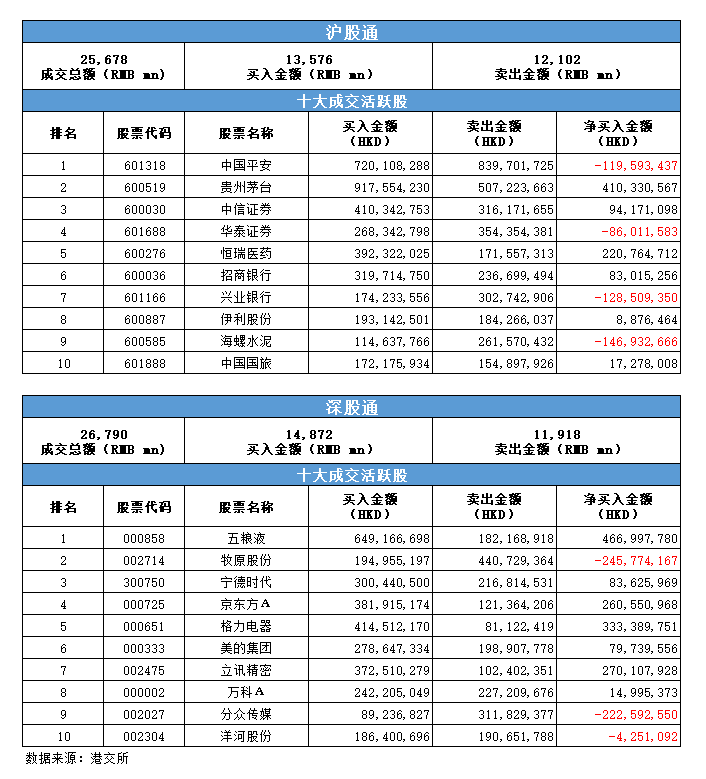 沪股通

| 25,678 成交总额（RMB mn） | 13,576 买入金额（RMB mn） | 12,102 卖出金额（RMB mn） |
|---|---|---|

十大成交活跃股

| 排名 | 股票代码 | 股票名称 | 买入金额（HKD） | 卖出金额（HKD） | 净买入金额（HKD） |
|---|---|---|---|---|---|
| 1 | 601318 | 中国平安 | 720,108,288 | 839,701,725 | -119,593,437 |
| 2 | 600519 | 贵州茅台 | 917,554,230 | 507,223,663 | 410,330,567 |
| 3 | 600030 | 中信证券 | 410,342,753 | 316,171,655 | 94,171,098 |
| 4 | 601688 | 华泰证券 | 268,342,798 | 354,354,381 | -86,011,583 |
| 5 | 600276 | 恒瑞医药 | 392,322,025 | 171,557,313 | 220,764,712 |
| 6 | 600036 | 招商银行 | 319,714,750 | 236,699,494 | 83,015,256 |
| 7 | 601166 | 兴业银行 | 174,233,556 | 302,742,906 | -128,509,350 |
| 8 | 600887 | 伊利股份 | 193,142,501 | 184,266,037 | 8,876,464 |
| 9 | 600585 | 海螺水泥 | 114,637,766 | 261,570,432 | -146,932,666 |
| 10 | 601888 | 中国国旅 | 172,175,934 | 154,897,926 | 17,278,008 |

深股通

| 26,790 成交总额（RMB mn） | 14,872 买入金额（RMB mn） | 11,918 卖出金额（RMB mn） |
|---|---|---|

十大成交活跃股

| 排名 | 股票代码 | 股票名称 | 买入金额（HKD） | 卖出金额（HKD） | 净买入金额（HKD） |
|---|---|---|---|---|---|
| 1 | 000858 | 五粮液 | 649,166,698 | 182,168,918 | 466,997,780 |
| 2 | 002714 | 牧原股份 | 194,955,197 | 440,729,364 | -245,774,167 |
| 3 | 300750 | 宁德时代 | 300,440,500 | 216,814,531 | 83,625,969 |
| 4 | 000725 | 京东方A | 381,915,174 | 121,364,206 | 260,550,968 |
| 5 | 000651 | 格力电器 | 414,512,170 | 81,122,419 | 333,389,751 |
| 6 | 000333 | 美的集团 | 278,647,334 | 198,907,778 | 79,739,556 |
| 7 | 002475 | 立讯精密 | 372,510,279 | 102,402,351 | 270,107,928 |
| 8 | 000002 | 万科A | 242,205,049 | 227,209,676 | 14,995,373 |
| 9 | 002027 | 分众传媒 | 89,236,827 | 311,829,377 | -222,592,550 |
| 10 | 002304 | 洋河股份 | 186,400,696 | 190,651,788 | -4,251,092 |

数据来源：港交所